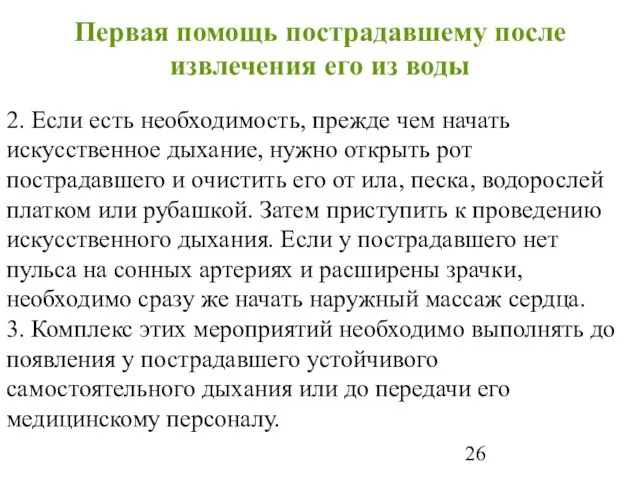 Первая помощь пострадавшему после извлечения его из воды

2. Если есть необходимость, прежде чем начать искусственное дыхание, нужно открыть рот пострадавшего и очистить его от ила, песка, водорослей платком или рубашкой. Затем приступить к проведению искусственного дыхания. Если у пострадавшего нет пульса на сонных артериях и расширены зрачки, необходимо сразу же начать наружный массаж сердца.
3. Комплекс этих мероприятий необходимо выполнять до появления у пострадавшего устойчивого самостоятельного дыхания или до передачи его медицинскому персоналу.

26